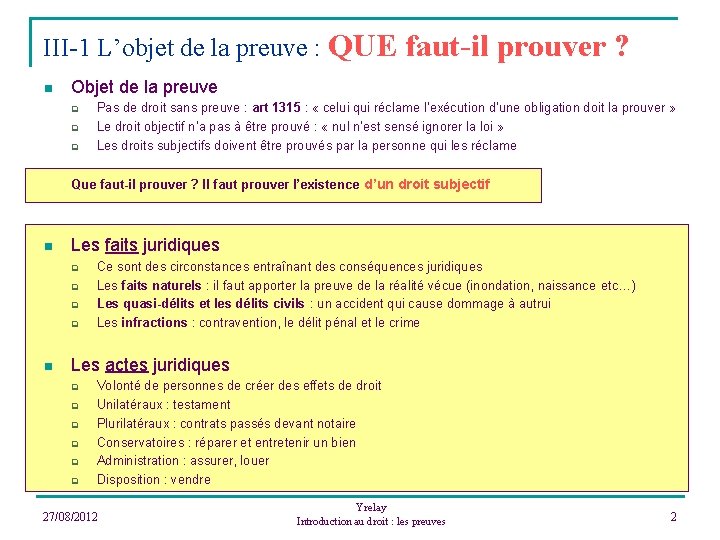 III-1 L'objet de la preuve : QUE faut-il prouver ?

Objet de la preuve

Pas de droit sans preuve : art 1315 : « celui qui réclame l'exécution d'une obligation doit la prouver »

Le droit objectif n'a pas à être prouvé : « nul n'est sensé ignorer la loi »

Les droits subjectifs doivent être prouvés par la personne qui les réclame

Que faut-il prouver ? Il faut prouver l'existence d'un droit subjectif

Les faits juridiques

Ce sont des circonstances entraînant des conséquences juridiques

Les faits naturels : il faut apporter la preuve de la réalité vécue (inondation, naissance etc…)

Les quasi-délits et les délits civils : un accident qui cause dommage à autrui

Les infractions : contravention, le délit pénal et le crime

Les actes juridiques

Volonté de personnes de créer des effets de droit

Unilatéraux : testament

Plurilatéraux : contrats passés devant notaire

Conservatoires : réparer et entretenir un bien

Administration : assurer, louer

Disposition : vendre

27/08/2012

Yrelay
Introduction au droit : les preuves

2